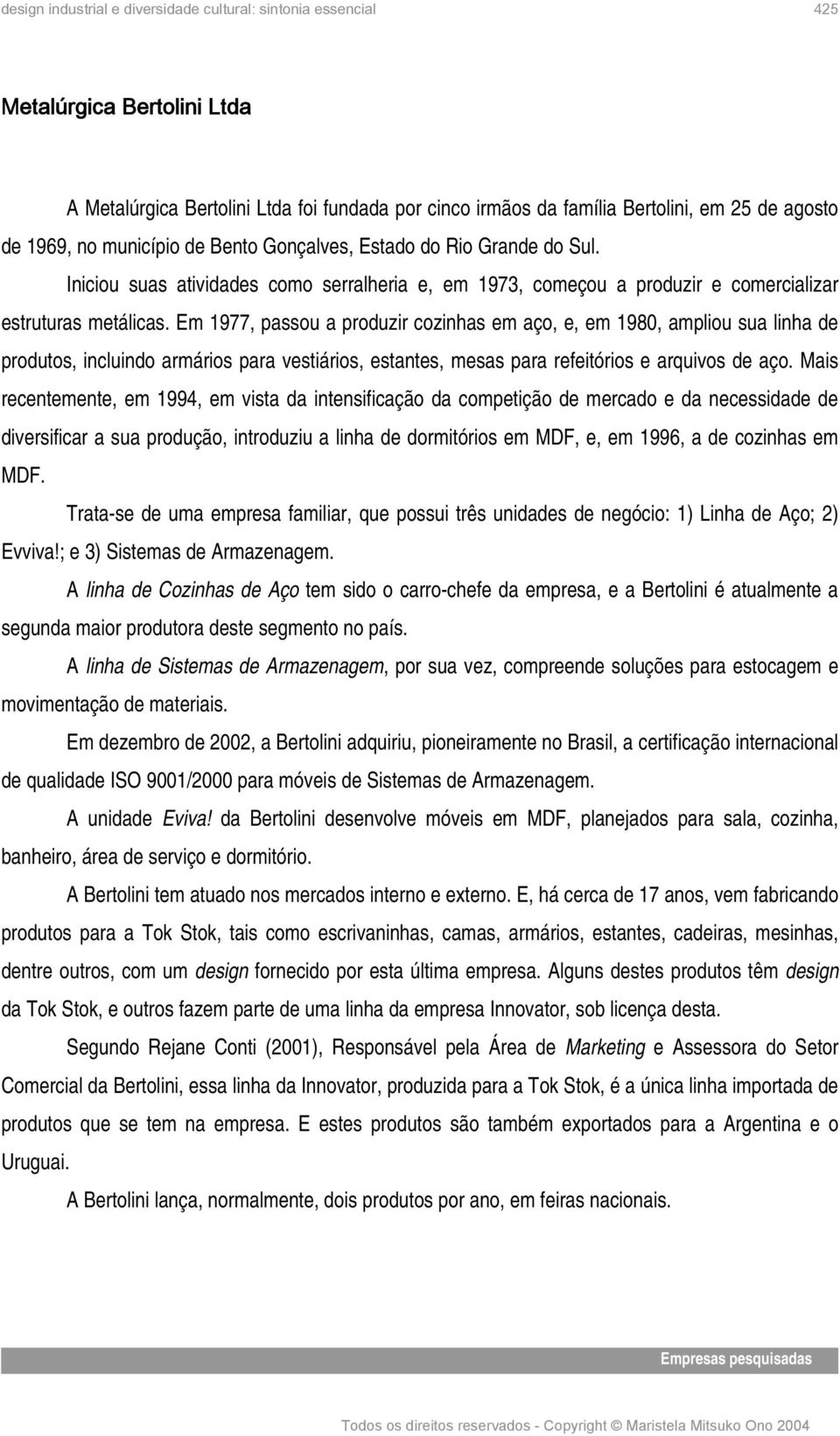 design industrial e diversidade cultural: sintonia essencial 425

Metalúrgica Bertolini Ltda

A Metalúrgica Bertolini Ltda foi fundada por cinco irmãos da família Bertolini, em 25 de agosto de 1969, no município de Bento Gonçalves, Estado do Rio Grande do Sul.

Iniciou suas atividades como serralheria e, em 1973, começou a produzir e comercializar estruturas metálicas. Em 1977, passou a produzir cozinhas em aço, e, em 1980, ampliou sua linha de produtos, incluindo armários para vestiários, estantes, mesas para refeitórios e arquivos de aço. Mais recentemente, em 1994, em vista da intensificação da competição de mercado e da necessidade de diversificar a sua produção, introduziu a linha de dormitórios em MDF, e, em 1996, a de cozinhas em MDF.

Trata-se de uma empresa familiar, que possui três unidades de negócio: 1) Linha de Aço; 2) Evviva!; e 3) Sistemas de Armazenagem.

A linha de Cozinhas de Aço tem sido o carro-chefe da empresa, e a Bertolini é atualmente a segunda maior produtora deste segmento no país.

A linha de Sistemas de Armazenagem, por sua vez, compreende soluções para estocagem e movimentação de materiais.

Em dezembro de 2002, a Bertolini adquiriu, pioneiramente no Brasil, a certificação internacional de qualidade ISO 9001/2000 para móveis de Sistemas de Armazenagem.

A unidade Eviva! da Bertolini desenvolve móveis em MDF, planejados para sala, cozinha, banheiro, área de serviço e dormitório.

A Bertolini tem atuado nos mercados interno e externo. E, há cerca de 17 anos, vem fabricando produtos para a Tok Stok, tais como escrivaninhas, camas, armários, estantes, cadeiras, mesinhas, dentre outros, com um design fornecido por esta última empresa. Alguns destes produtos têm design da Tok Stok, e outros fazem parte de uma linha da empresa Innovator, sob licença desta.

Segundo Rejane Conti (2001), Responsável pela Área de Marketing e Assessora do Setor Comercial da Bertolini, essa linha da Innovator, produzida para a Tok Stok, é a única linha importada de produtos que se tem na empresa. E estes produtos são também exportados para a Argentina e o Uruguai.

A Bertolini lança, normalmente, dois produtos por ano, em feiras nacionais.

Empresas pesquisadas

Todos os direitos reservados - Copyright © Maristela Mitsuko Ono 2004